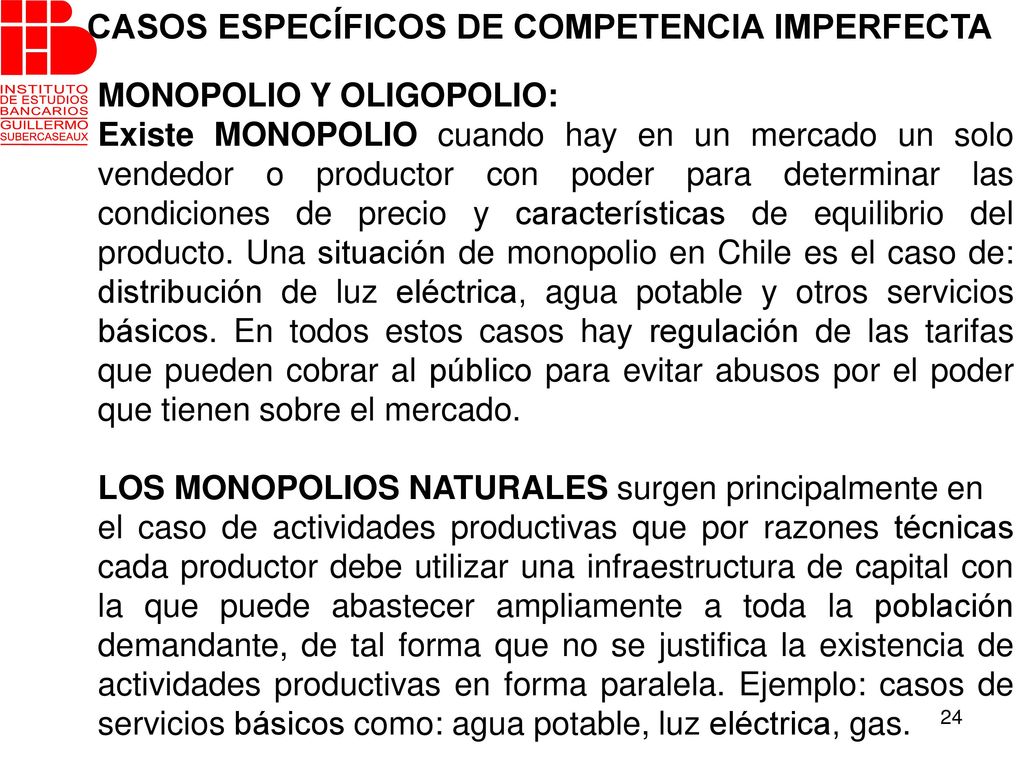 INSTITUTO DE ESTUDIOS BANCARIOS GUILLERMO SUBERCASEAUX

CASOS ESPECÍFICOS DE COMPETENCIA IMPERFECTA

MONOPOLIO Y OLIGOPOLIO:
Existe MONOPOLIO cuando hay en un mercado un solo vendedor o productor con poder para determinar las condiciones de precio y características de equilibrio del producto. Una situación de monopolio en Chile es el caso de: distribución de luz eléctrica, agua potable y otros servicios básicos. En todos estos casos hay regulación de las tarifas que pueden cobrar al público para evitar abusos por el poder que tienen sobre el mercado.

LOS MONOPOLIOS NATURALES surgen principalmente en el caso de actividades productivas que por razones técnicas cada productor debe utilizar una infraestructura de capital con la que puede abastecer ampliamente a toda la población demandante, de tal forma que no se justifica la existencia de actividades productivas en forma paralela. Ejemplo: casos de servicios básicos como: agua potable, luz eléctrica, gas.

24